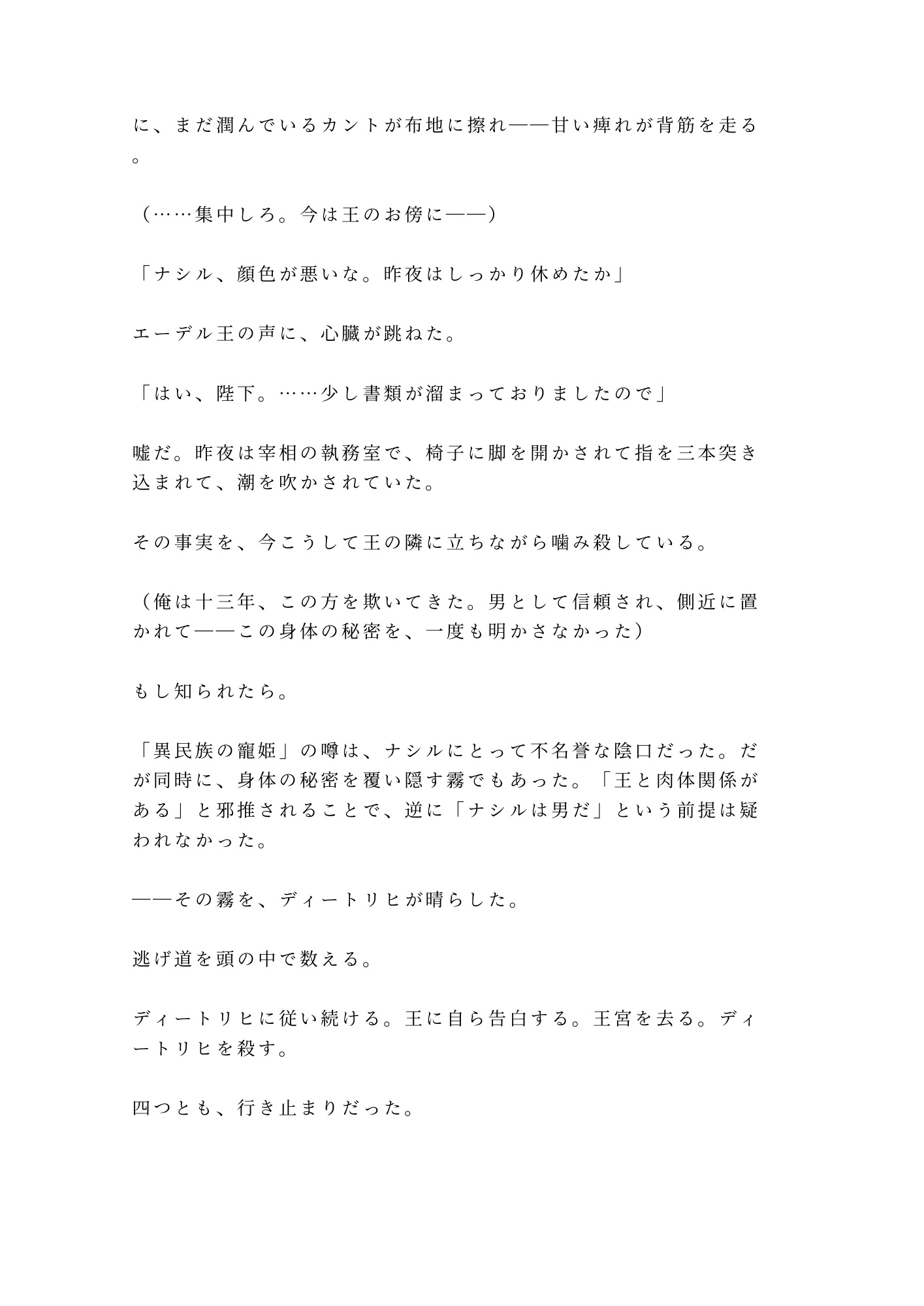 に、まだ潤んでいるカントが布地に擦れ——甘い痺れが背筋を走る。

（……集中しろ。今は王のお傍に——）

「ナシル、顔色が悪いな。昨夜はしっかり休めたか」

エーデル王の声に、心臓が跳ねた。

「はい、陛下。……少し書類が溜まっておりましたので」

嘘だ。昨夜は宰相の執務室で、椅子に脚を開かされて指を三本突き込まれて、潮を吹かされていた。

その事実を、今こうして王の隣に立ちながら噛み殺している。

（俺は十三年、この方を欺いてきた。男として信頼され、側近に置かれて——この身体の秘密を、一度も明かさなかった）

もし知られたら。

「異民族の寵姫」の噂は、ナシルにとって不名誉な陰口だった。だが同時に、身体の秘密を覆い隠す霧でもあった。「王と肉体関係がある」と邪推されることで、逆に「ナシルは男だ」という前提は疑われなかった。

——その霧を、ディートリヒが晴らした。

逃げ道を頭の中で数える。

ディートリヒに従い続ける。王に自ら告白する。王宮を去る。ディートリヒを殺す。

四つとも、行き止まりだった。